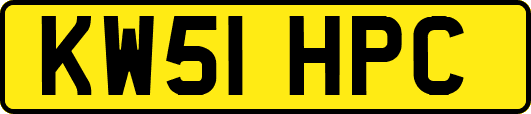 KW51 HPC